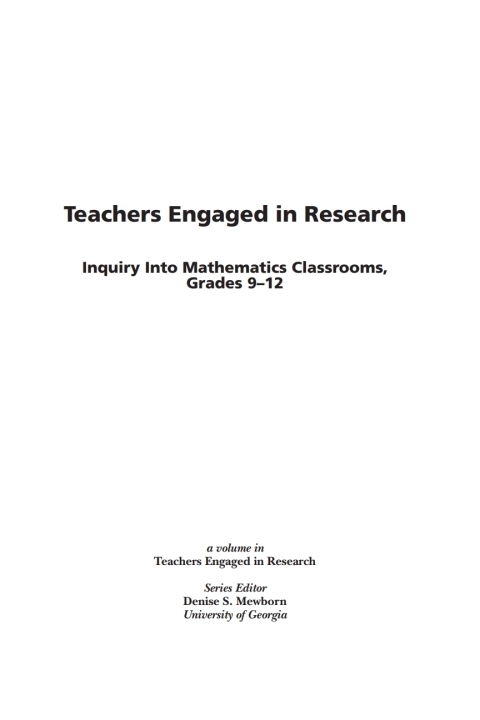 Teachers Engaged in Research

Inquiry Into Mathematics Classrooms, Grades 9–12

a volume in
Teachers Engaged in Research

Series Editor
Denise S. Mewborn
University of Georgia